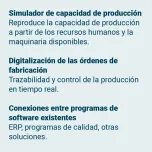 Simulador de capacidad de producción
Reproduce la capacidad de producción a partir de los recursos humanos y la maquinaria disponibles.

Digitalización de las órdenes de fabricación
Trazabilidad y control de la producción en tiempo real.

Conexiones entre programas de software existentes
ERP, programas de calidad, otras soluciones.